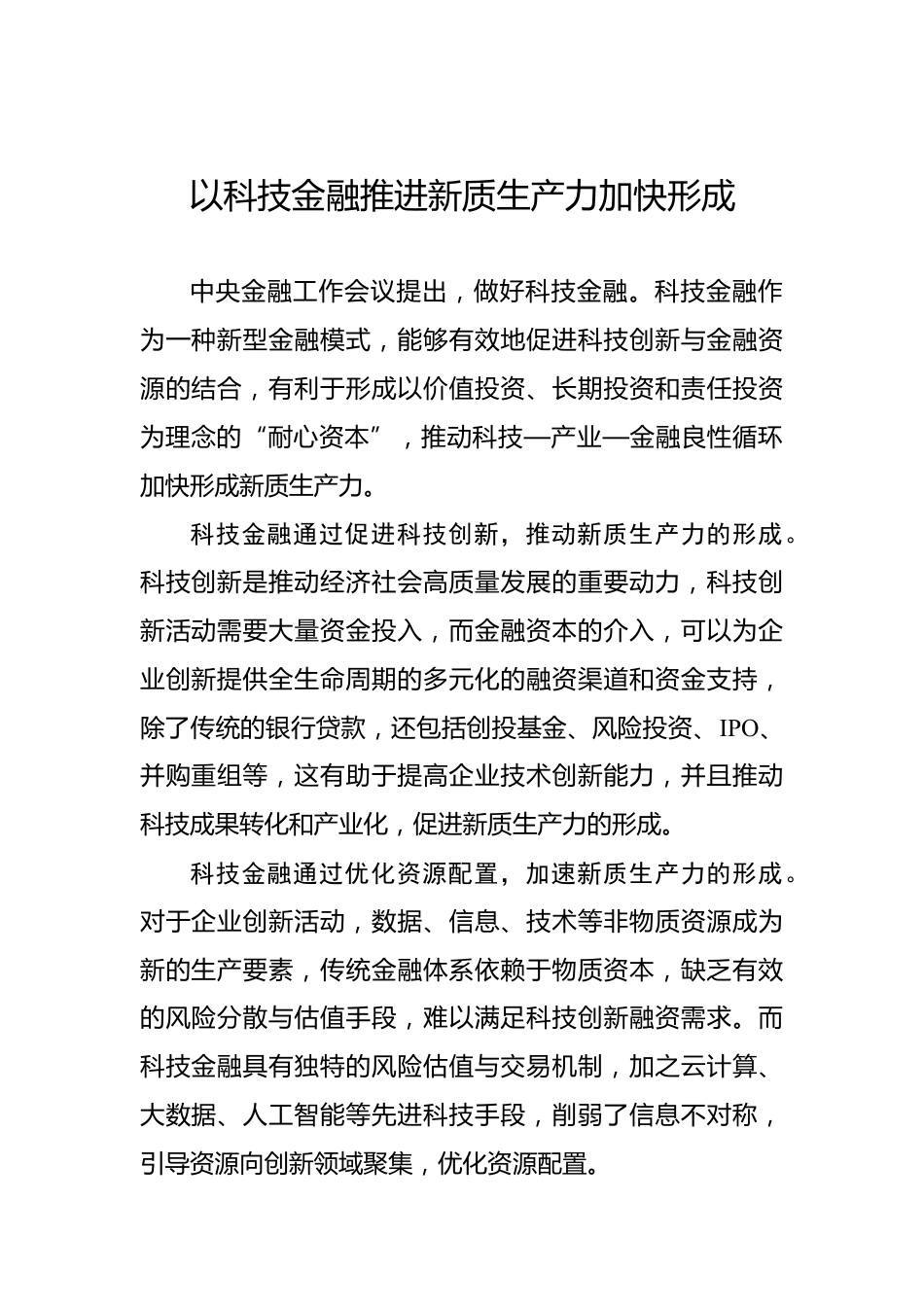 以科技金融推进新质生产力加快形成

中央金融工作会议提出，做好科技金融。科技金融作为一种新型金融模式，能够有效地促进科技创新与金融资源的结合，有利于形成以价值投资、长期投资和责任投资为理念的“耐心资本”，推动科技—产业—金融良性循环加快形成新质生产力。

科技金融通过促进科技创新，推动新质生产力的形成。科技创新是推动经济社会高质量发展的重要动力，科技创新活动需要大量资金投入，而金融资本的介入，可以为企业创新提供全生命周期的多元化的融资渠道和资金支持，除了传统的银行贷款，还包括创投基金、风险投资、IPO、并购重组等，这有助于提高企业技术创新能力，并且推动科技成果转化和产业化，促进新质生产力的形成。

科技金融通过优化资源配置，加速新质生产力的形成。对于企业创新活动，数据、信息、技术等非物质资源成为新的生产要素，传统金融体系依赖于物质资本，缺乏有效的风险分散与估值手段，难以满足科技创新融资需求。而科技金融具有独特的风险估值与交易机制，加之云计算、大数据、人工智能等先进科技手段，削弱了信息不对称，引导资源向创新领域聚集，优化资源配置。